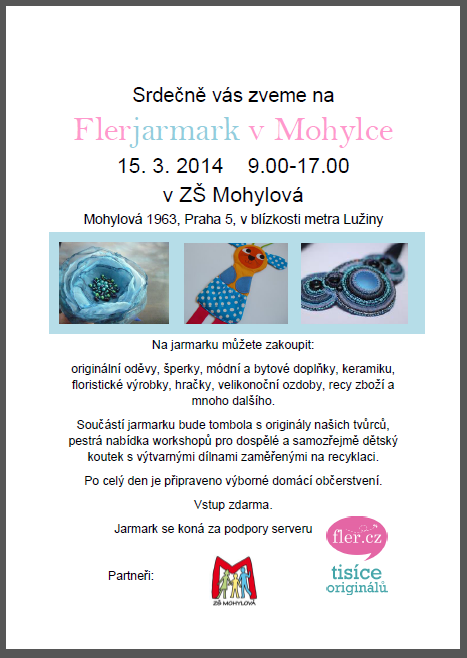 Srdečně vás zveme na

Flerjarmark v Mohylce

15. 3. 2014 9.00-17.00

v ZŠ Mohylová

Mohylová 1963, Praha 5, v blízkosti metra Lužiny

Na jarmarku můžete zakoupit:

originální oděvy, šperky, módní a bytové doplňky, keramiku, floristické výrobky, hračky, velikonoční ozdoby, recy zboží a mnoho dalšího.

Součástí jarmarku bude tombola s originály našich tvůrců, pestrá nabídka workshopů pro dospělé a samozřejmě dětský koutek s výtvarnými dílnami zaměřenými na recyklaci.

Po celý den je připraveno výborné domácí občerstvení.

Vstup zdarma.

Jarmark se koná za podpory serveru

fler.cz

tisíce originálů

Partneři:

ZŠ MOHYLOVÁ